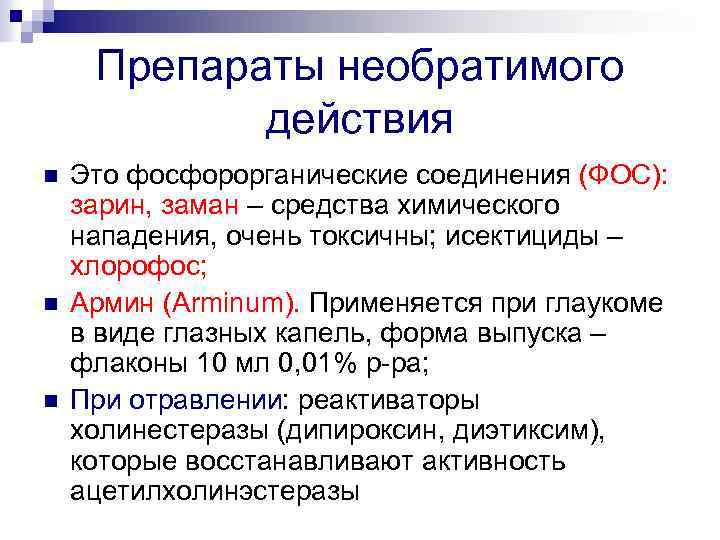 Препараты необратимого действия

Это фосфорорганические соединения (ФОС): зарин, заман – средства химического нападения, очень токсичны; исектициды – хлорофос;

Армин (Arminum). Применяется при глаукоме в виде глазных капель, форма выпуска – флаконы 10 мл 0,01% р-ра;

При отравлении: реактиваторы холинестеразы (дипироксин, диэтиксим), которые восстанавливают активность ацетилхолинэстеразы